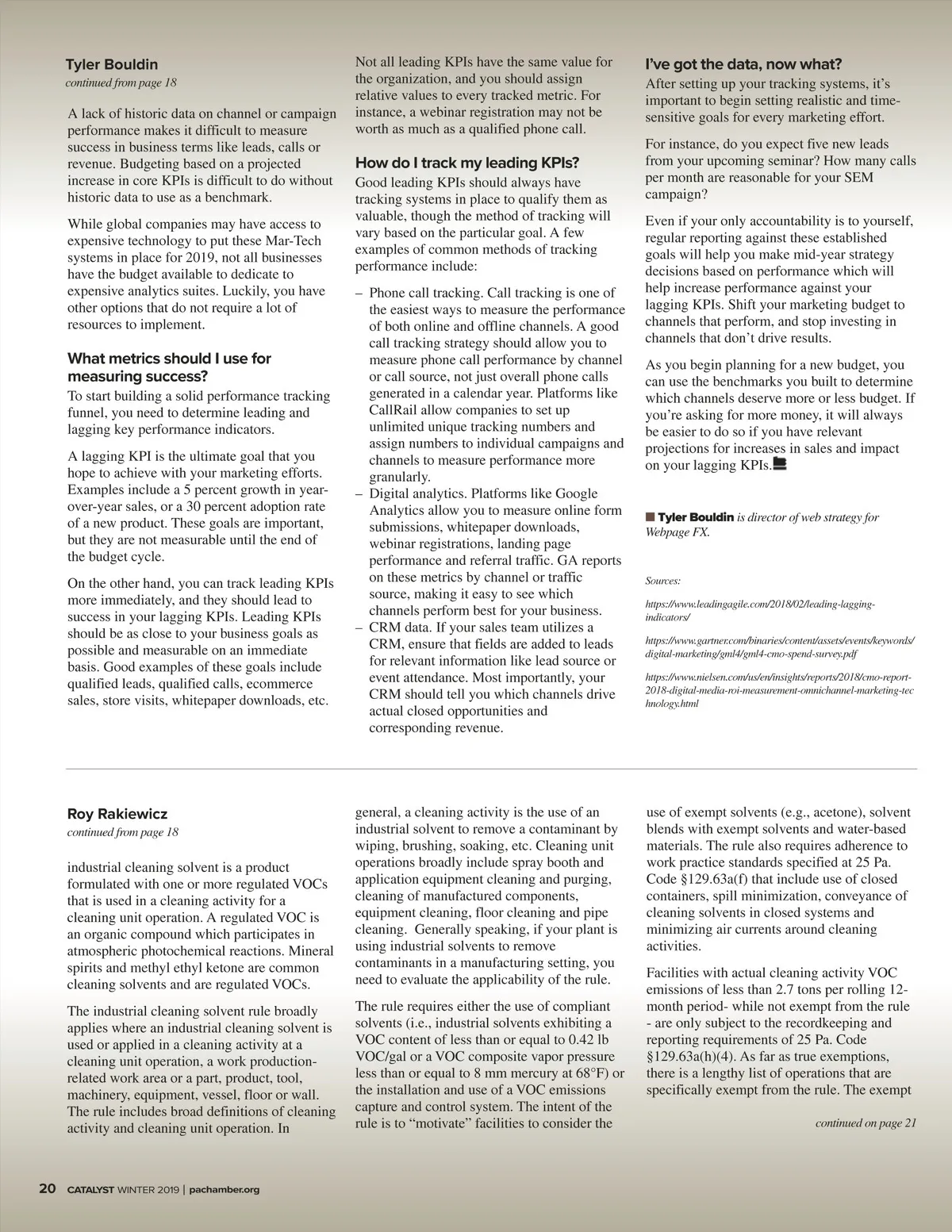 Tyler Bouldin
continued from page 18

A lack of historic data on channel or campaign performance makes it difficult to measure success in business terms like leads, calls or revenue. Budgeting based on a projected increase in core KPIs is difficult to do without historic data to use as a benchmark.

While global companies may have access to expensive technology to put these Mar-Tech systems in place for 2019, not all businesses have the budget available to dedicate to expensive analytics suites. Luckily, you have other options that do not require a lot of resources to implement.

What metrics should I use for measuring success?
To start building a solid performance tracking funnel, you need to determine leading and lagging key performance indicators.

A lagging KPI is the ultimate goal that you hope to achieve with your marketing efforts. Examples include a 5 percent growth in year-over-year sales, or a 30 percent adoption rate of a new product. These goals are important, but they are not measurable until the end of the budget cycle.

On the other hand, you can track leading KPIs more immediately, and they should lead to success in your lagging KPIs. Leading KPIs should be as close to your business goals as possible and measurable on an immediate basis. Good examples of these goals include qualified leads, qualified calls, ecommerce sales, store visits, whitepaper downloads, etc.

Not all leading KPIs have the same value for the organization, and you should assign relative values to every tracked metric. For instance, a webinar registration may not be worth as much as a qualified phone call.

How do I track my leading KPIs?
Good leading KPIs should always have tracking systems in place to qualify them as valuable, though the method of tracking will vary based on the particular goal. A few examples of common methods of tracking performance include:

– Phone call tracking. Call tracking is one of the easiest ways to measure the performance of both online and offline channels. A good call tracking strategy should allow you to measure phone call performance by channel or call source, not just overall phone calls generated in a calendar year. Platforms like CallRail allow companies to set up unlimited unique tracking numbers and assign numbers to individual campaigns and channels to measure performance more granularly.
– Digital analytics. Platforms like Google Analytics allow you to measure online form submissions, whitepaper downloads, webinar registrations, landing page performance and referral traffic. GA reports on these metrics by channel or traffic source, making it easy to see which channels perform best for your business.
– CRM data. If your sales team utilizes a CRM, ensure that fields are added to leads for relevant information like lead source or event attendance. Most importantly, your CRM should tell you which channels drive actual closed opportunities and corresponding revenue.

I've got the data, now what?
After setting up your tracking systems, it's important to begin setting realistic and time-sensitive goals for every marketing effort.

For instance, do you expect five new leads from your upcoming seminar? How many calls per month are reasonable for your SEM campaign?

Even if your only accountability is to yourself, regular reporting against these established goals will help you make mid-year strategy decisions based on performance which will help increase performance against your lagging KPIs. Shift your marketing budget to channels that perform, and stop investing in channels that don't drive results.

As you begin planning for a new budget, you can use the benchmarks you built to determine which channels deserve more or less budget. If you're asking for more money, it will always be easier to do so if you have relevant projections for increases in sales and impact on your lagging KPIs.

Tyler Bouldin is director of web strategy for Webpage FX.

Sources:

https://www.leadingagile.com/2018/02/leading-lagging-indicators/

https://www.gartner.com/binaries/content/assets/events/keywords/digital-marketing/gml4/gml4-cmo-spend-survey.pdf

https://www.nielsen.com/us/en/insights/reports/2018/cmo-report-2018-digital-media-roi-measurement-omnichannel-marketing-technology.html

Roy Rakiewicz
continued from page 18

industrial cleaning solvent is a product formulated with one or more regulated VOCs that is used in a cleaning activity for a cleaning unit operation. A regulated VOC is an organic compound which participates in atmospheric photochemical reactions. Mineral spirits and methyl ethyl ketone are common cleaning solvents and are regulated VOCs.

The industrial cleaning solvent rule broadly applies where an industrial cleaning solvent is used or applied in a cleaning activity at a cleaning unit operation, a work production-related work area or a part, product, tool, machinery, equipment, vessel, floor or wall. The rule includes broad definitions of cleaning activity and cleaning unit operation. In general, a cleaning activity is the use of an industrial solvent to remove a contaminant by wiping, brushing, soaking, etc. Cleaning unit operations broadly include spray booth and application equipment cleaning and purging, cleaning of manufactured components, equipment cleaning, floor cleaning and pipe cleaning. Generally speaking, if your plant is using industrial solvents to remove contaminants in a manufacturing setting, you need to evaluate the applicability of the rule.

The rule requires either the use of compliant solvents (i.e., industrial solvents exhibiting a VOC content of less than or equal to 0.42 lb VOC/gal or a VOC composite vapor pressure less than or equal to 8 mm mercury at 68°F) or the installation and use of a VOC emissions capture and control system. The intent of the rule is to "motivate" facilities to consider the use of exempt solvents (e.g., acetone), solvent blends with exempt solvents and water-based materials. The rule also requires adherence to work practice standards specified at 25 Pa. Code §129.63a(f) that include use of closed containers, spill minimization, conveyance of cleaning solvents in closed systems and minimizing air currents around cleaning activities.

Facilities with actual cleaning activity VOC emissions of less than 2.7 tons per rolling 12-month period- while not exempt from the rule - are only subject to the recordkeeping and reporting requirements of 25 Pa. Code §129.63a(h)(4). As far as true exemptions, there is a lengthy list of operations that are specifically exempt from the rule. The exempt

continued on page 21

20 CATALYST WINTER 2019 | pachamber.org